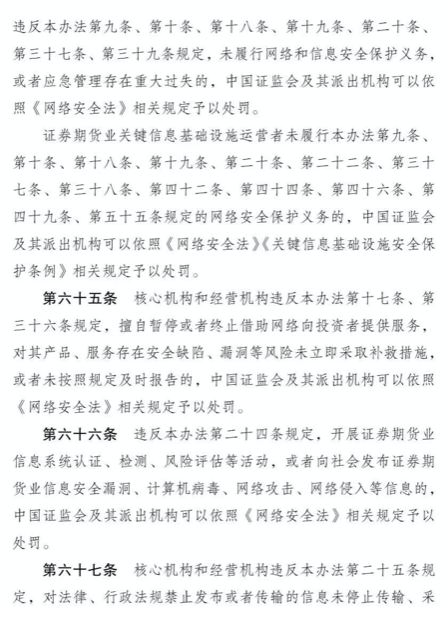 违反本办法第九条、第十条、第十八条、第十九条、第二十条、第三十七条、第三十九条规定，未履行网络和信息安全保护义务，或者应急管理存在重大过失的，中国证监会及其派出机构可以依照《网络安全法》相关规定予以处罚。

证券期货业关键信息基础设施运营者未履行本办法第九条、第十条、第十八条、第十九条、第二十条、第二十二条、第三十七条、第三十八条、第四十二条、第四十四条、第四十六条、第四十九条、第五十五条规定的网络安全保护义务的，中国证监会及其派出机构可以依照《网络安全法》《关键信息基础设施安全保护条例》相关规定予以处罚。

第六十五条 核心机构和经营机构违反本办法第十七条、第三十六条规定，擅自暂停或者终止借助网络向投资者提供服务，对其产品、服务存在安全缺陷、漏洞等风险未立即采取补救措施，或者未按照规定及时报告的，中国证监会及其派出机构可以依照《网络安全法》相关规定予以处罚。

第六十六条 违反本办法第二十四条规定，开展证券期货业信息系统认证、检测、风险评估等活动，或者向社会发布证券期货业信息安全漏洞、计算机病毒、网络攻击、网络侵入等信息的，中国证监会及其派出机构可以依照《网络安全法》相关规定予以处罚。

第六十七条 核心机构和经营机构违反本办法第二十五条规定，对法律、行政法规禁止发布或者传输的信息未停止传输、采